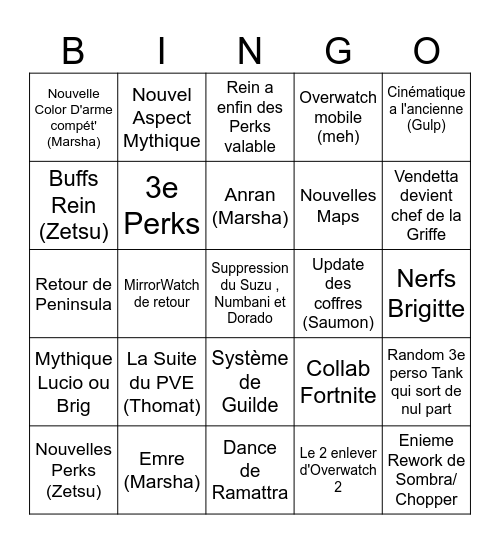 | B | I | N | G | O |
|---|---|---|---|---|
| Nouvelle Color D'arme compét' (Marsha) | Nouvel Aspect Mythique | Rein a enfin des Perks valable | Overwatch mobile (meh) | Cinématique a l'ancienne (Gulp) |
| Buffs Rein (Zetsu) | 3e Perks | Anran (Marsha) | Nouvelles Maps | Vendetta devient chef de la Griffe |
| Retour de Peninsula | MirrorWatch de retour | Suppression du Suzu , Numbani et Dorado | Update des coffres (Saumon) | Nerfs Brigitte |
| Mythique Lucio ou Brig | La Suite du PVE (Thomat) | Système de Guilde | Collab Fortnite | Random 3e perso Tank qui sort de nul part |
| Nouvelles Perks (Zetsu) | Emre (Marsha) | Dance de Ramattra | Le 2 enlever d'Overwatch 2 | Enieme Rework de Sombra/ Chopper |